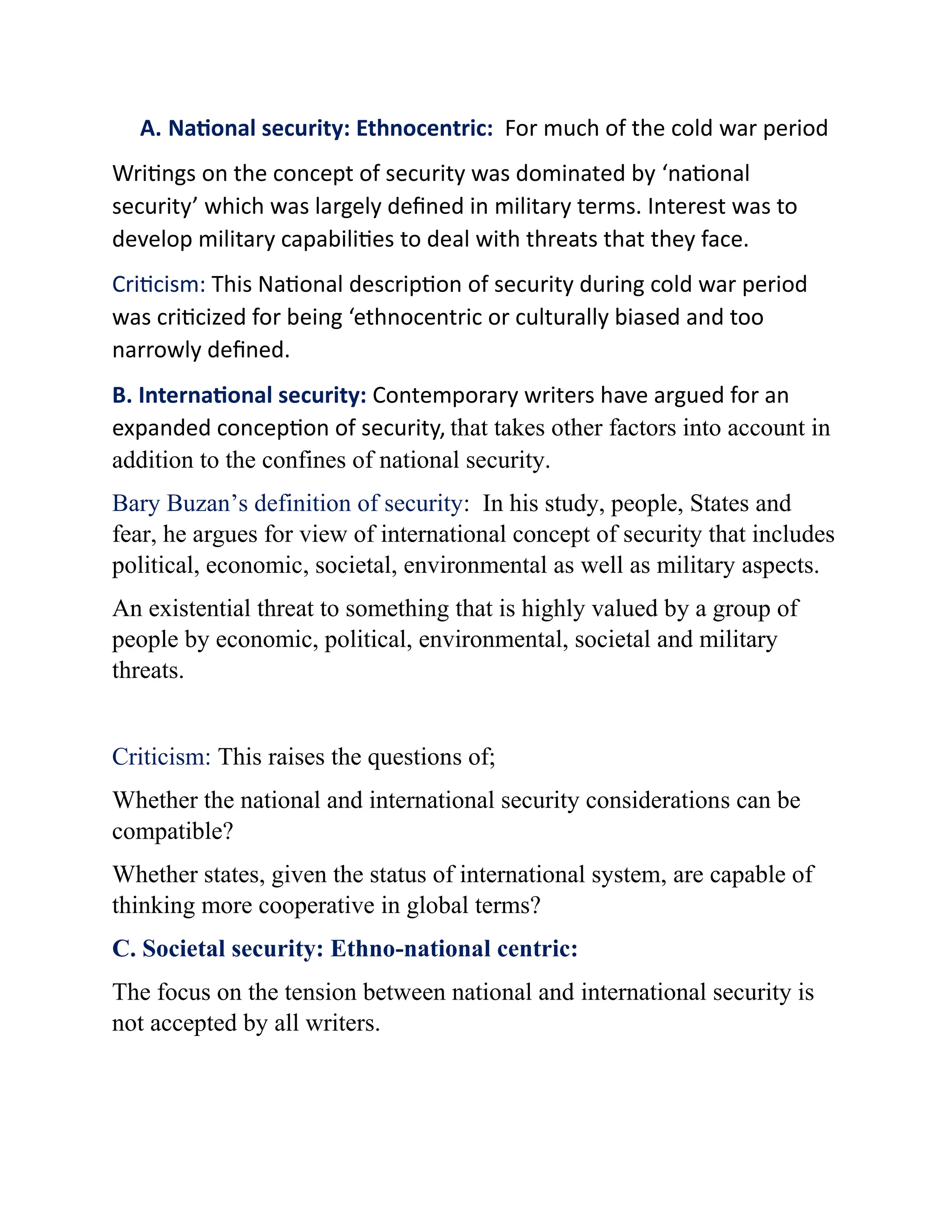 A. National security: Ethnocentric: For much of the cold war period

Writings on the concept of security was dominated by ‘national security’ which was largely defined in military terms. Interest was to develop military capabilities to deal with threats that they face.

Criticism: This National description of security during cold war period was criticized for being ‘ethnocentric or culturally biased and too narrowly defined.

B. International security: Contemporary writers have argued for an expanded conception of security, that takes other factors into account in addition to the confines of national security.

Bary Buzan’s definition of security: In his study, people, States and fear, he argues for view of international concept of security that includes political, economic, societal, environmental as well as military aspects.

An existential threat to something that is highly valued by a group of people by economic, political, environmental, societal and military threats.

Criticism: This raises the questions of;

Whether the national and international security considerations can be compatible?

Whether states, given the status of international system, are capable of thinking more cooperative in global terms?

C. Societal security: Ethno-national centric:

The focus on the tension between national and international security is not accepted by all writers.